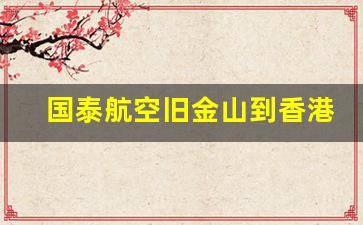 国泰航空旧金山到香港